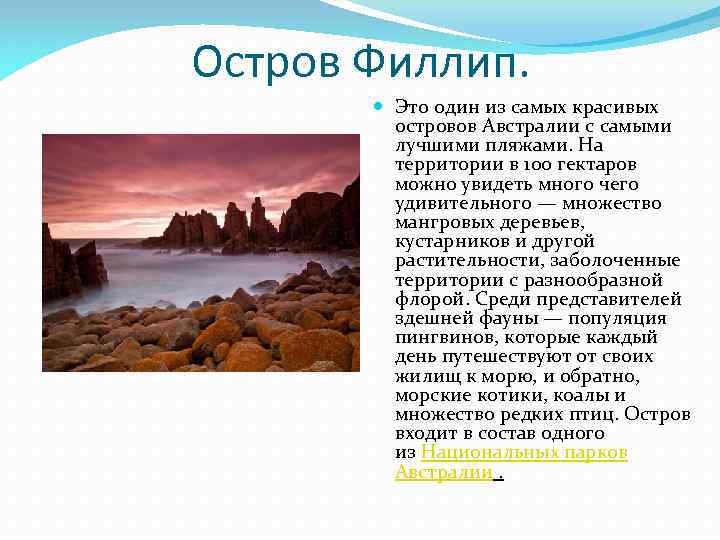 Остров Филлип.

Это один из самых красивых островов Австралии с самыми лучшими пляжами. На территории в 100 гектаров можно увидеть много чего удивительного — множество мангровых деревьев, кустарников и другой растительности, заболоченные территории с разнообразной флорой. Среди представителей здешней фауны — популяция пингвинов, которые каждый день путешествуют от своих жилищ к морю, и обратно, морские котики, коалы и множество редких птиц. Остров входит в состав одного из Национальных парков Австралии .